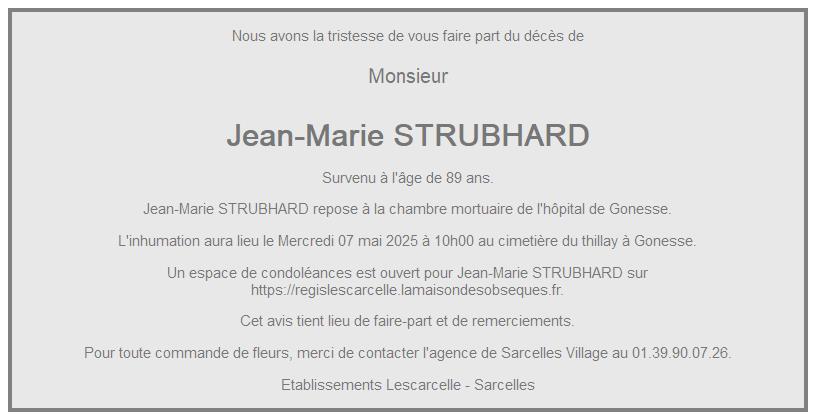 Nous avons la tristesse de vous faire part du décès de

Monsieur

Jean-Marie STRUBHARD

Survenu à l'âge de 89 ans.

Jean-Marie STRUBHARD repose à la chambre mortuaire de l'hôpital de Gonesse.

L'inhumation aura lieu le Mercredi 07 mai 2025 à 10h00 au cimetière du thillay à Gonesse.

Un espace de condoléances est ouvert pour Jean-Marie STRUBHARD sur https://regislescarcelle.lamaisondesobseques.fr.

Cet avis tient lieu de faire-part et de remerciements.

Pour toute commande de fleurs, merci de contacter l'agence de Sarcelles Village au 01.39.90.07.26.

Etablissements Lescarcelle - Sarcelles